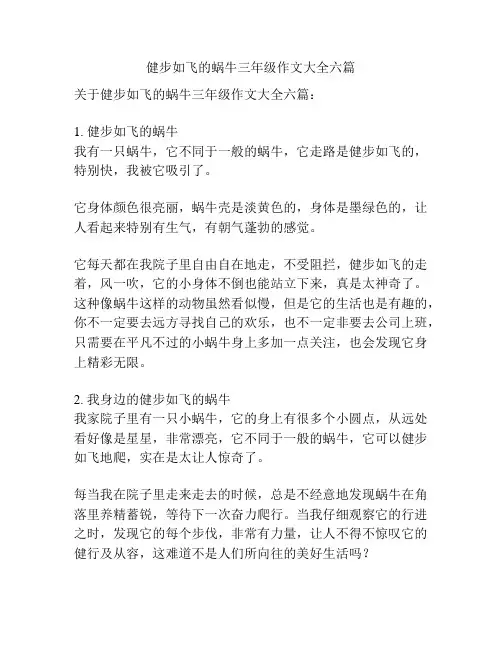 健步如飞的蜗牛三年级作文大全六篇

关于健步如飞的蜗牛三年级作文大全六篇：

1. 健步如飞的蜗牛
我有一只蜗牛，它不同于一般的蜗牛，它走路是健步如飞的，特别快，我被它吸引了。

它身体颜色很亮丽，蜗牛壳是淡黄色的，身体是墨绿色的，让人看起来特别有生气，有朝气蓬勃的感觉。

它每天都在我院子里自由自在地走，不受阻拦，健步如飞的走着，风一吹，它的小身体不倒也能站立下来，真是太神奇了。这种像蜗牛这样的动物虽然看似慢，但是它的生活也是有趣的，你不一定要去远方寻找自己的欢乐，也不一定非要去公司上班，只需要在平凡不过的小蜗牛身上多加一点关注，也会发现它身上精彩无限。

2. 我身边的健步如飞的蜗牛
我家院子里有一只小蜗牛，它的身上有很多个小圆点，从远处看好像是星星，非常漂亮，它不同于一般的蜗牛，它可以健步如飞地爬，实在是太让人惊奇了。

每当我在院子里走来走去的时候，总是不经意地发现蜗牛在角落里养精蓄锐，等待下一次奋力爬行。当我仔细观察它的行进之时，发现它的每个步伐，非常有力量，让人不得不惊叹它的健行及从容，这难道不是人们所向往的美好生活吗？